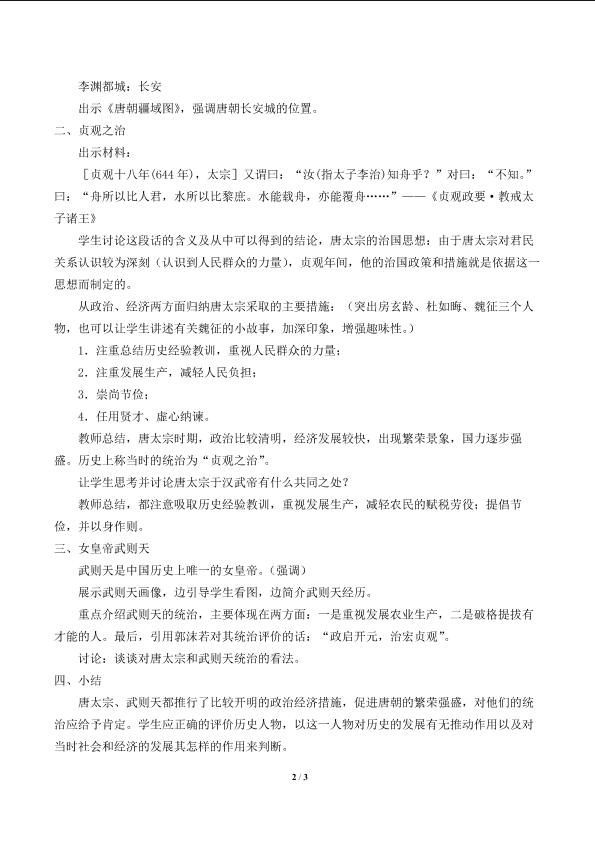 李渊都城：长安

出示《唐朝疆域图》，强调唐朝长安城的位置。

二、贞观之治

出示材料：

［贞观十八年(644 年)，太宗］又谓曰：“汝(指太子李治)知舟乎？”对曰：“不知。”曰：“舟所以比人君，水所以比黎庶。水能载舟，亦能覆舟……”——《贞观政要·教戒太子诸王》

学生讨论这段话的含义及从中可以得到的结论，唐太宗的治国思想：由于唐太宗对君民关系认识较为深刻（认识到人民群众的力量），贞观年间，他的治国政策和措施就是依据这一思想而制定的。

从政治、经济两方面归纳唐太宗采取的主要措施：（突出房玄龄、杜如晦、魏征三个人物，也可以让学生讲述有关魏征的小故事，加深印象，增强趣味性。）

1．注重总结历史经验教训，重视人民群众的力量；

2．注重发展生产，减轻人民负担；

3．崇尚节俭；

4．任用贤才、虚心纳谏。

教师总结，唐太宗时期，政治比较清明，经济发展较快，出现繁荣景象，国力逐步强盛。历史上称当时的统治为“贞观之治”。

让学生思考并讨论唐太宗于汉武帝有什么共同之处？

教师总结，都注意吸取历史经验教训，重视发展生产，减轻农民的赋税劳役；提倡节俭，并以身作则。

三、女皇帝武则天

武则天是中国历史上唯一的女皇帝。（强调）

展示武则天画像，边引导学生看图，边简介武则天经历。

重点介绍武则天的统治，主要体现在两方面：一是重视发展农业生产，二是破格提拔有才能的人。最后，引用郭沫若对其统治评价的话：“政启开元，治宏贞观”。

讨论：谈谈对唐太宗和武则天统治的看法。

四、小结

唐太宗、武则天都推行了比较开明的政治经济措施，促进唐朝的繁荣强盛，对他们的统治应给予肯定。学生应正确的评价历史人物，以这一人物对历史的发展有无推动作用以及对当时社会和经济的发展其怎样的作用来判断。

2 / 3